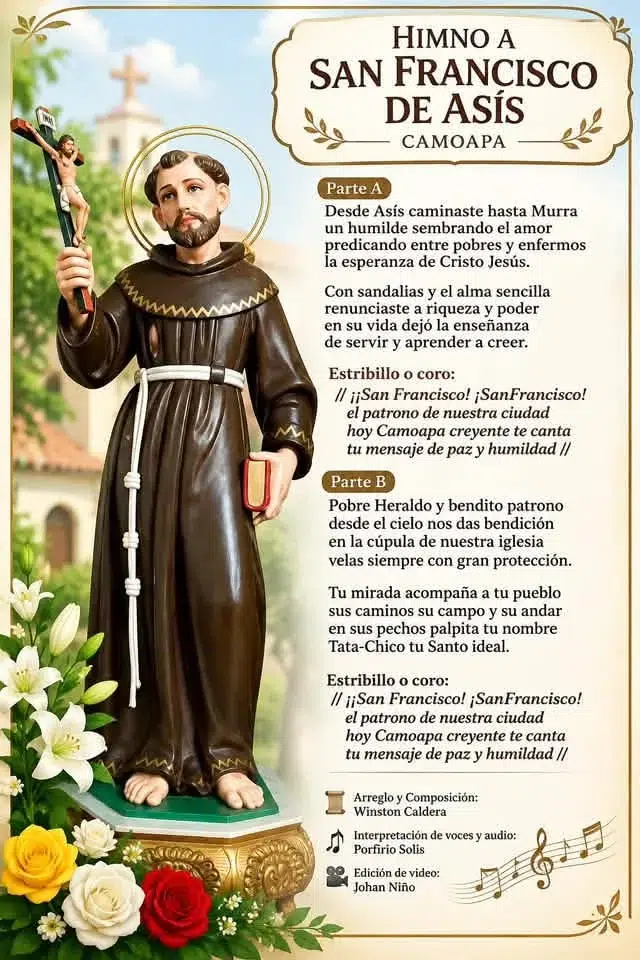 HIMNO A
SAN FRANCISCO
DE ASÍS
CAMOAPA

Parte A
Desde Asís caminaste hasta Murra un humilde sembrando el amor predicando entre pobres y enfermos la esperanza de Cristo Jesús.

Con sandalias y el alma sencilla renunciaste a riqueza y poder en su vida dejó la enseñanza de servir y aprender a creer.

Estribillo o coro:
// ¡¡San Francisco! ¡SanFrancisco! el patrono de nuestra ciudad hoy Camoapa creyente te canta tu mensaje de paz y humildad //

Parte B
Pobre Heraldo y bendito patrono desde el cielo nos das bendición en la cúpula de nuestra iglesia velas siempre con gran protección.

Tu mirada acompaña a tu pueblo sus caminos su campo y su andar en sus pechos palpita tu nombre Tata-Chico tu Santo ideal.

Estribillo o coro:
// ¡¡San Francisco! ¡SanFrancisco! el patrono de nuestra ciudad hoy Camoapa creyente te canta tu mensaje de paz y humildad //

Arreglo y Composición:
Winston Caldera

Interpretación de voces y audio:
Porfirio Solis

Edición de video:
Johan Niño